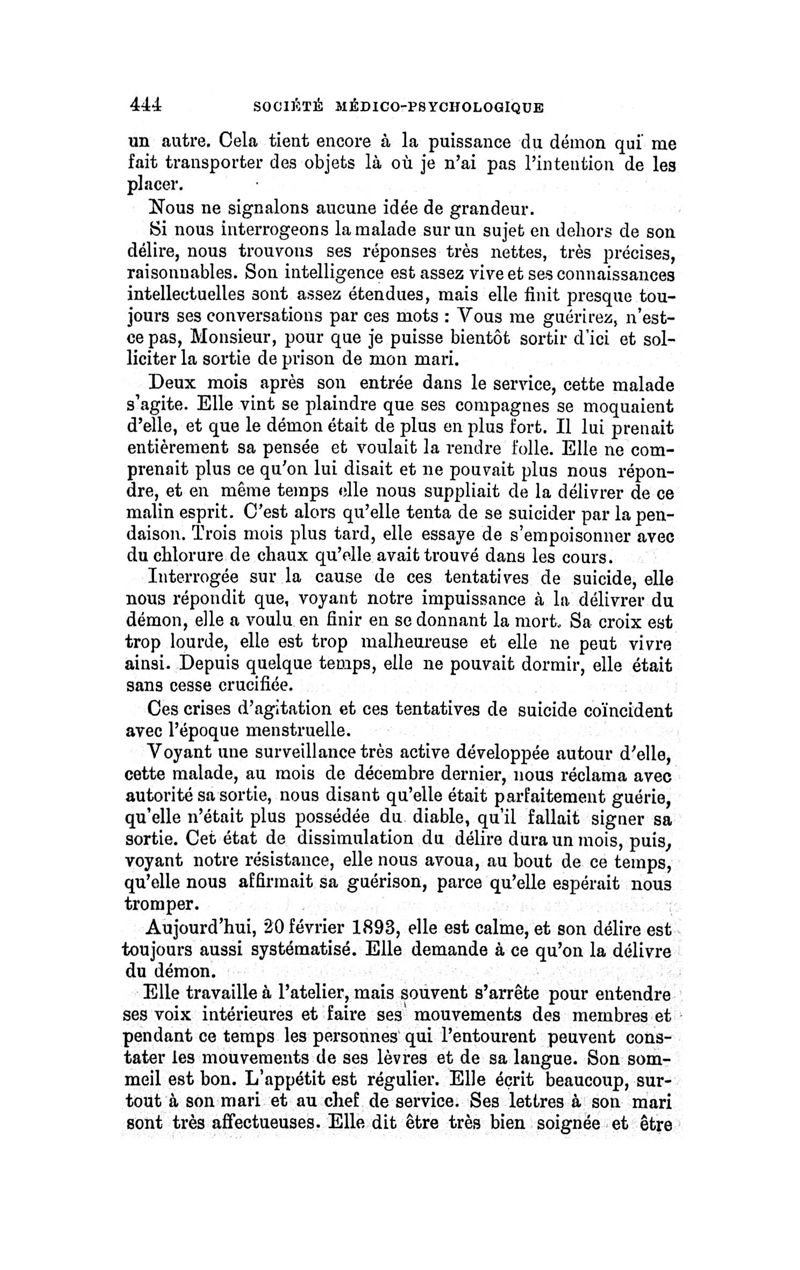 444 SOCIÉTÉ MÉDICO-PSYCHOLOGIQUE

un autre. Cela tient encore à la puissance du démon qui me fait transporter des objets là où je n'ai pas l'intention de les placer.

Nous ne signalons aucune idée de grandeur.

Si nous interrogeons la malade sur un sujet en dehors de son délire, nous trouvons ses réponses très nettes, très précises, raisonnables. Son intelligence est assez vive et ses connaissances intellectuelles sont assez étendues, mais elle finit presque toujours ses conversations par ces mots : Vous me guérirez, n'est-ce pas, Monsieur, pour que je puisse bientôt sortir d'ici et solliciter la sortie de prison de mon mari.

Deux mois après son entrée dans le service, cette malade s'agite. Elle vint se plaindre que ses compagnes se moquaient d'elle, et que le démon était de plus en plus fort. Il lui prenait entièrement sa pensée et voulait la rendre folle. Elle ne comprenait plus ce qu'on lui disait et ne pouvait plus nous répondre, et en même temps elle nous suppliait de la délivrer de ce malin esprit. C'est alors qu'elle tenta de se suicider par la pendaison. Trois mois plus tard, elle essaye de s'empoisonner avec du chlorure de chaux qu'elle avait trouvé dans les cours.

Interrogée sur la cause de ces tentatives de suicide, elle nous répondit que, voyant notre impuissance à la délivrer du démon, elle a voulu en finir en se donnant la mort. Sa croix est trop lourde, elle est trop malheureuse et elle ne peut vivre ainsi. Depuis quelque temps, elle ne pouvait dormir, elle était sans cesse crucifiée.

Ces crises d'agitation et ces tentatives de suicide coïncident avec l'époque menstruelle.

Voyant une surveillance très active développée autour d'elle, cette malade, au mois de décembre dernier, nous réclama avec autorité sa sortie, nous disant qu'elle était parfaitement guérie, qu'elle n'était plus possédée du diable, qu'il fallait signer sa sortie. Cet état de dissimulation du délire dura un mois, puis, voyant notre résistance, elle nous avoua, au bout de ce temps, qu'elle nous affirmait sa guérison, parce qu'elle espérait nous tromper.

Aujourd'hui, 20 février 1893, elle est calme, et son délire est toujours aussi systématisé. Elle demande à ce qu'on la délivre du démon.

Elle travaille à l'atelier, mais souvent s'arrête pour entendre ses voix intérieures et faire ses mouvements des membres et pendant ce temps les personnes qui l'entourent peuvent constater les mouvements de ses lèvres et de sa langue. Son sommeil est bon. L'appétit est régulier. Elle écrit beaucoup, surtout à son mari et au chef de service. Ses lettres à son mari sont très affectueuses. Elle dit être très bien soignée et être